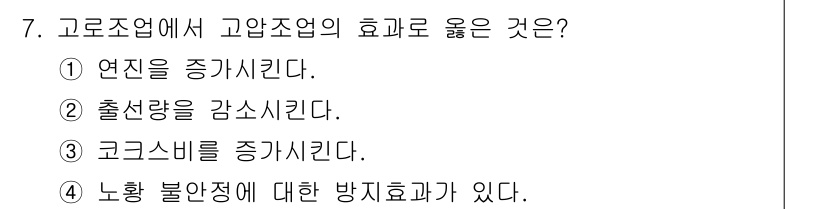 7. 고로조업에서 고압조업의 효과로 옳은 것은?
① 연진을 증가시킨다.
② 출선량을 감소시킨다.
③ 코크스비를 증가시킨다.
④ 노황 불안정에 대한 방지효과가 있다.